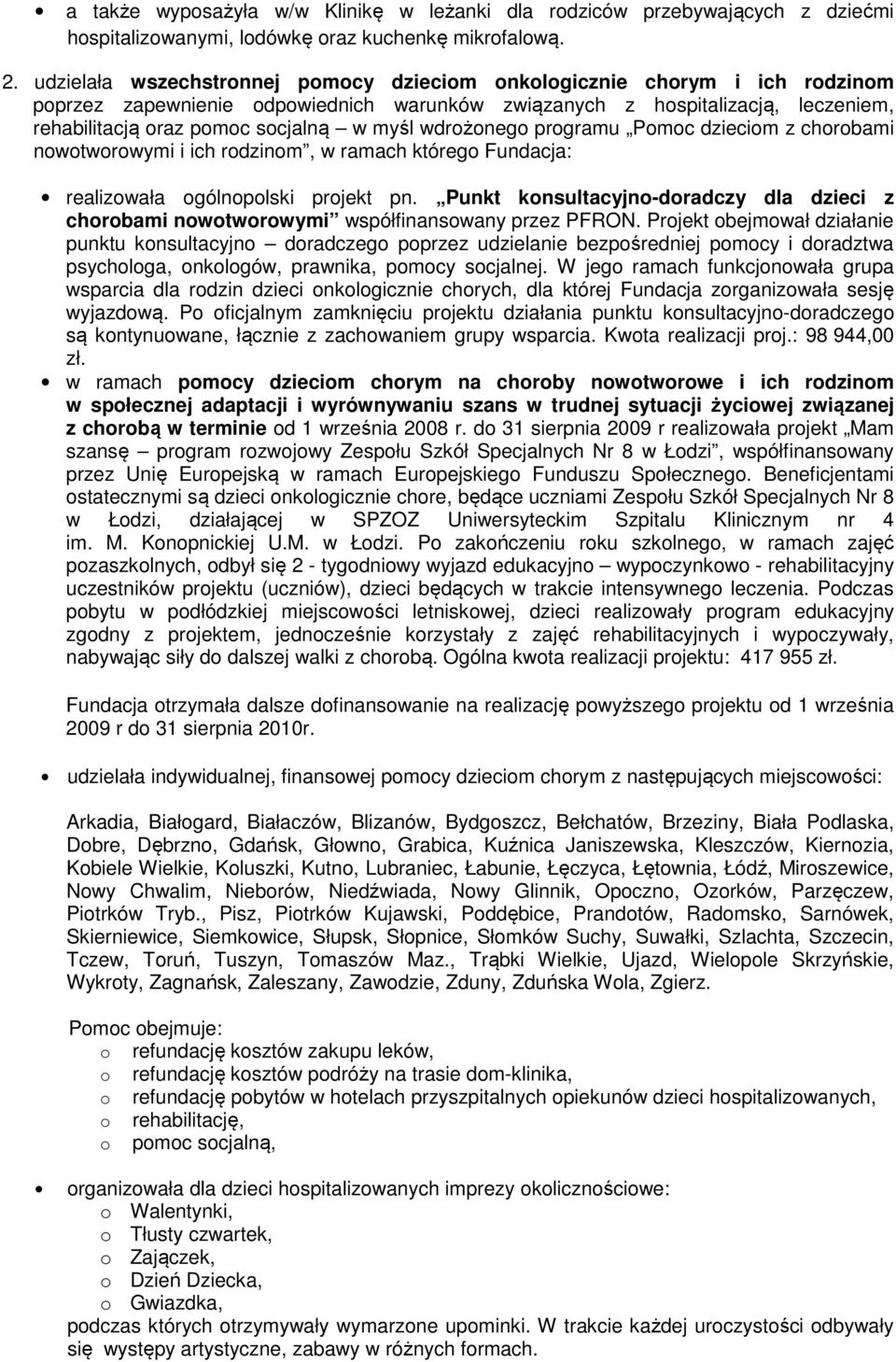 • a także wyposażyła w/w Klinikę w leżanki dla rodziców przebywających z dziećmi hospitalizowanymi, lodówkę oraz kuchenkę mikrofalową.

2. udzielała wszechstronnej pomocy dzieciom onkologicznie chorym i ich rodzinom poprzez zapewnienie odpowiednich warunków związanych z hospitalizacją, leczeniem, rehabilitacją oraz pomoc socjalną – w myśl wdrożonego programu „Pomoc dzieciom z chorobami nowotworowymi i ich rodzinom", w ramach którego Fundacja:

• realizowała ogólnopolski projekt pn. „Punkt konsultacyjno-doradczy dla dzieci z chorobami nowotworowymi" współfinansowany przez PFRON. Projekt obejmował działanie punktu konsultacyjno – doradczego poprzez udzielanie bezpośredniej pomocy i doradztwa psychologa, onkologów, prawnika, pomocy socjalnej. W jego ramach funkcjonowała grupa wsparcia dla rodzin dzieci onkologicznie chorych, dla której Fundacja zorganizowała sesję wyjazdową. Po oficjalnym zamknięciu projektu działania punktu konsultacyjno-doradczego są kontynuowane, łącznie z zachowaniem grupy wsparcia. Kwota realizacji proj.: 98 944,00 zł.

• w ramach pomocy dzieciom chorym na choroby nowotworowe i ich rodzinom w społecznej adaptacji i wyrównywaniu szans w trudnej sytuacji życiowej związanej z chorobą w terminie od 1 września 2008 r. do 31 sierpnia 2009 r realizowała projekt „Mam szansę – program rozwojowy Zespołu Szkół Specjalnych Nr 8 w Łodzi", współfinansowany przez Unię Europejską w ramach Europejskiego Funduszu Społecznego. Beneficjentami ostatecznymi są dzieci onkologicznie chore, będące uczniami Zespołu Szkół Specjalnych Nr 8 w Łodzi, działającej w SPZOZ Uniwersyteckim Szpitalu Klinicznym nr 4 im. M. Konopnickiej U.M. w Łodzi. Po zakończeniu roku szkolnego, w ramach zajęć pozaszkolnych, odbył się 2 - tygodniowy wyjazd edukacyjno – wypoczynkowo - rehabilitacyjny uczestników projektu (uczniów), dzieci będących w trakcie intensywnego leczenia. Podczas pobytu w podłódzkiej miejscowości letniskowej, dzieci realizowały program edukacyjny zgodny z projektem, jednocześnie korzystały z zajęć rehabilitacyjnych i wypoczywały, nabywając siły do dalszej walki z chorobą. Ogólna kwota realizacji projektu: 417 955 zł.

Fundacja otrzymała dalsze dofinansowanie na realizację powyższego projektu od 1 września 2009 r do 31 sierpnia 2010r.

• udzielała indywidualnej, finansowej pomocy dzieciom chorym z następujących miejscowości:

Arkadia, Białogard, Białaczów, Blizanów, Bydgoszcz, Bełchatów, Brzeziny, Biała Podlaska, Dobre, Dębrzno, Gdańsk, Głowno, Grabica, Kuźnica Janiszewska, Kleszczów, Kiernozia, Kobiele Wielkie, Koluszki, Kutno, Lubraniec, Łabunie, Łęczyca, Łętownia, Łódź, Miroszewice, Nowy Chwalim, Nieborów, Niedźwiada, Nowy Glinnik, Opoczno, Ozorków, Parzęczew, Piotrków Tryb., Pisz, Piotrków Kujawski, Poddębice, Prandotów, Radomsko, Sarnówek, Skierniewice, Siemkowice, Słupsk, Słopnice, Słomków Suchy, Suwałki, Szlachta, Szczecin, Tczew, Toruń, Tuszyn, Tomaszów Maz., Trąbki Wielkie, Ujazd, Wielopole Skrzyńskie, Wykroty, Zagnańsk, Zaleszany, Zawodzie, Zduny, Zduńska Wola, Zgierz.

Pomoc obejmuje:
o refundację kosztów zakupu leków,
o refundację kosztów podróży na trasie dom-klinika,
o refundację pobytów w hotelach przyszpitalnych opiekunów dzieci hospitalizowanych,
o rehabilitację,
o pomoc socjalną,

• organizowała dla dzieci hospitalizowanych imprezy okolicznościowe:
o Walentynki,
o Tłusty czwartek,
o Zajączek,
o Dzień Dziecka,
o Gwiazdka,
podczas których otrzymywały wymarzone upominki. W trakcie każdej uroczystości odbywały się występy artystyczne, zabawy w różnych formach.